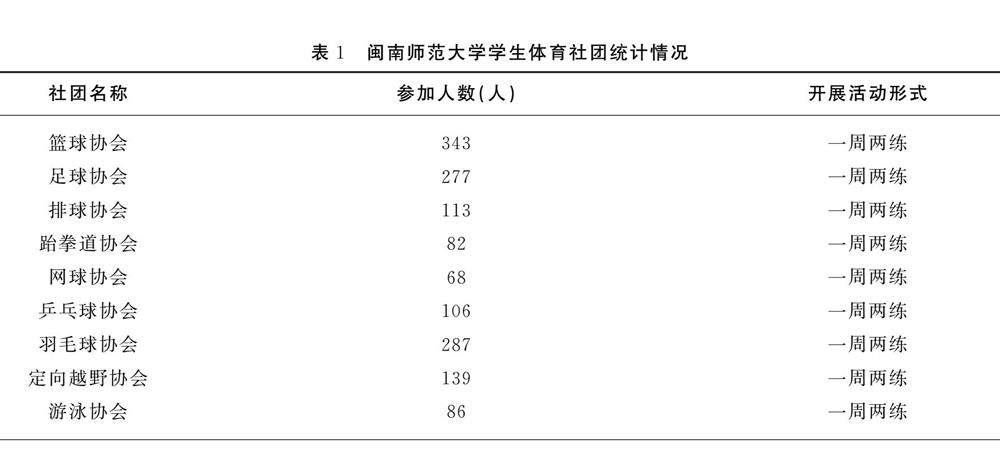 表 1　闽南师范大学学生体育社团统计情况

| 社团名称 | 参加人数(人) | 开展活动形式 |
|---|---|---|
| 篮球协会 | 343 | 一周两练 |
| 足球协会 | 277 | 一周两练 |
| 排球协会 | 113 | 一周两练 |
| 跆拳道协会 | 82 | 一周两练 |
| 网球协会 | 68 | 一周两练 |
| 乒乓球协会 | 106 | 一周两练 |
| 羽毛球协会 | 287 | 一周两练 |
| 定向越野协会 | 139 | 一周两练 |
| 游泳协会 | 86 | 一周两练 |